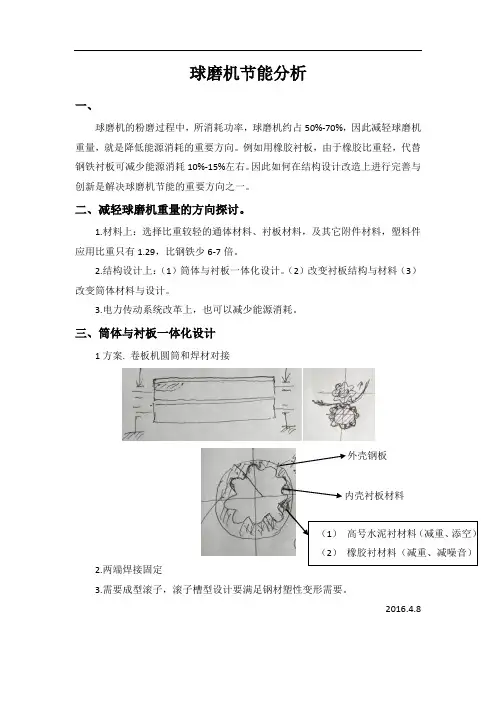 球磨机节能分析

一、

球磨机的粉磨过程中，所消耗功率，球磨机约占 50%-70%，因此减轻球磨机重量，就是降低能源消耗的重要方向。例如用橡胶衬板，由于橡胶比重轻，代替钢铁衬板可减少能源消耗 10%-15%左右。因此如何在结构设计改造上进行完善与创新是解决球磨机节能的重要方向之一。

二、减轻球磨机重量的方向探讨。

1.材料上：选择比重较轻的通体材料、衬板材料，及其它附件材料，塑料件应用比重只有 1.29，比钢铁少 6-7 倍。

2.结构设计上：（1）筒体与衬板一体化设计。（2）改变衬板结构与材料（3）改变筒体材料与设计。

3.电力传动系统改革上，也可以减少能源消耗。

三、筒体与衬板一体化设计

1 方案. 卷板机圆筒和焊材对接

外壳钢板

内壳衬板材料

（1） 高号水泥衬材料（减重、添空）
（2） 橡胶衬材料（减重、减噪音）

2.两端焊接固定

3.需要成型滚子，滚子槽型设计要满足钢材塑性变形需要。

2016.4.8